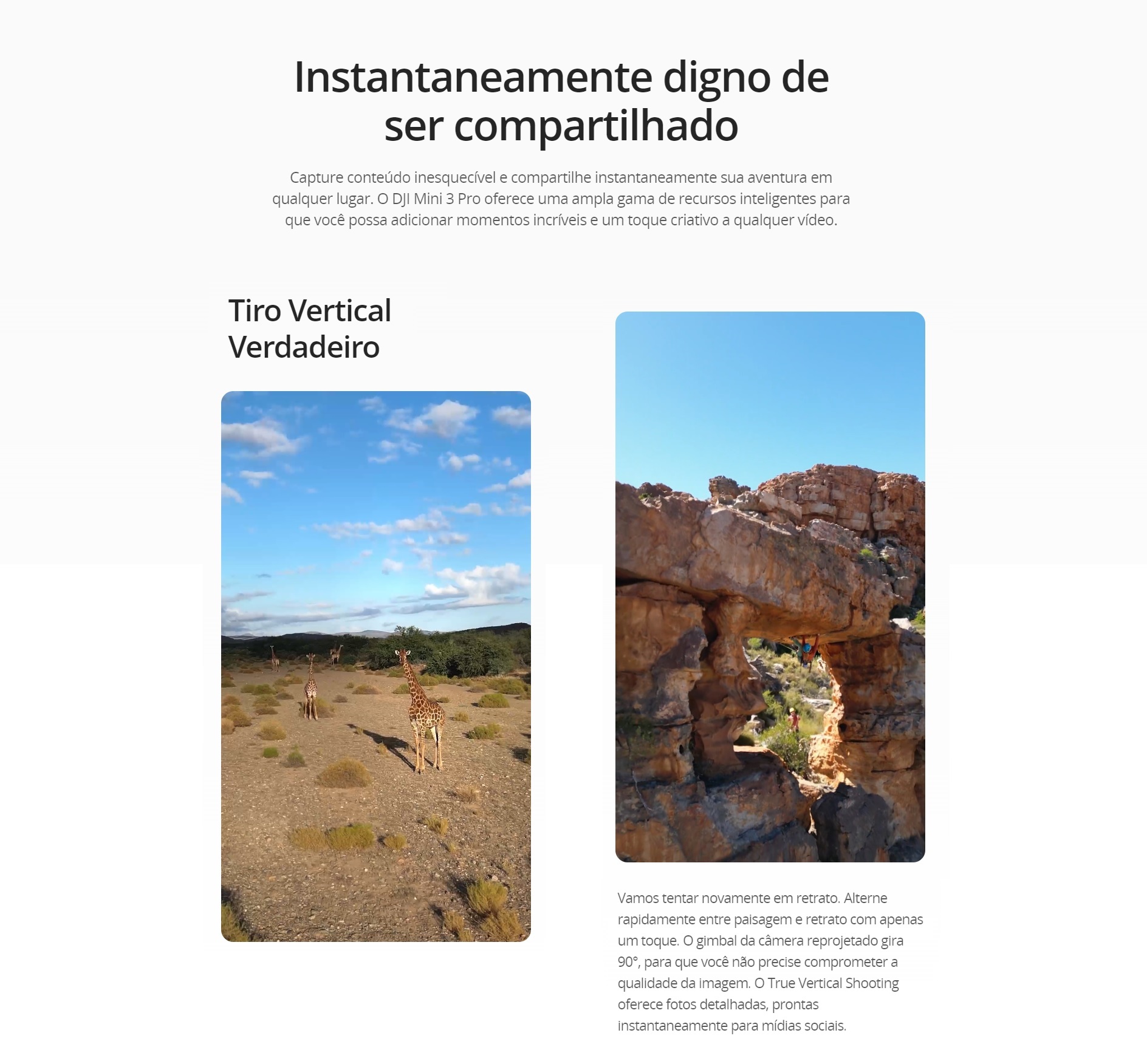 Instantaneamente digno de ser compartilhado

Capture conteúdo inesquecível e compartilhe instantaneamente sua aventura em qualquer lugar. O DJI Mini 3 Pro oferece uma ampla gama de recursos inteligentes para que você possa adicionar momentos incríveis e um toque criativo a qualquer vídeo.

Tiro Vertical Verdadeiro

Vamos tentar novamente em retrato. Alterne rapidamente entre paisagem e retrato com apenas um toque. O gimbal da câmera reprojetado gira 90°, para que você não precise comprometer a qualidade da imagem. O True Vertical Shooting oferece fotos detalhadas, prontas instantaneamente para mídias sociais.